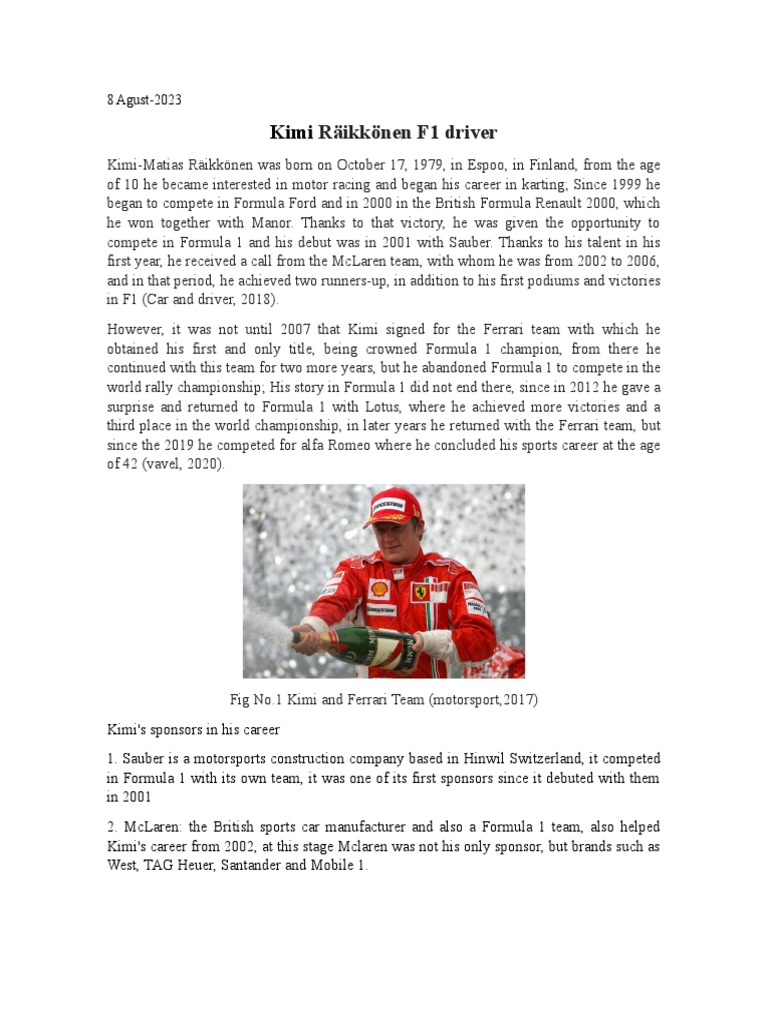 8 Agust-2023

Kimi Räikkönen F1 driver

Kimi-Matias Räikkönen was born on October 17, 1979, in Espoo, in Finland, from the age of 10 he became interested in motor racing and began his career in karting; Since 1999 he began to compete in Formula Ford and in 2000 in the British Formula Renault 2000, which he won together with Manor. Thanks to that victory, he was given the opportunity to compete in Formula 1 and his debut was in 2001 with Sauber. Thanks to his talent in his first year, he received a call from the McLaren team, with whom he was from 2002 to 2006, and in that period, he achieved two runners-up, in addition to his first podiums and victories in F1 (Car and driver, 2018).

However, it was not until 2007 that Kimi signed for the Ferrari team with which he obtained his first and only title, being crowned Formula 1 champion, from there he continued with this team for two more years, but he abandoned Formula 1 to compete in the world rally championship; His story in Formula 1 did not end there, since in 2012 he gave a surprise and returned to Formula 1 with Lotus, where he achieved more victories and a third place in the world championship, in later years he returned with the Ferrari team, but since the 2019 he competed for alfa Romeo where he concluded his sports career at the age of 42 (vavel, 2020).

Fig No.1 Kimi and Ferrari Team (motorsport,2017)

Kimi's sponsors in his career

1. Sauber is a motorsports construction company based in Hinwil Switzerland, it competed in Formula 1 with its own team, it was one of its first sponsors since it debuted with them in 2001

2. McLaren: the British sports car manufacturer and also a Formula 1 team, also helped Kimi's career from 2002, at this stage Mclaren was not his only sponsor, but brands such as West, TAG Heuer, Santander and Mobile 1.